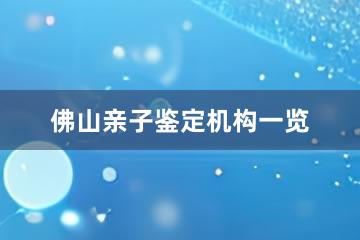 佛山亲子鉴定机构一览